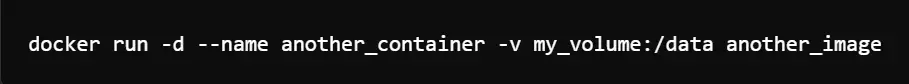 docker run -d --name another_container -v my_volume:/data another_image